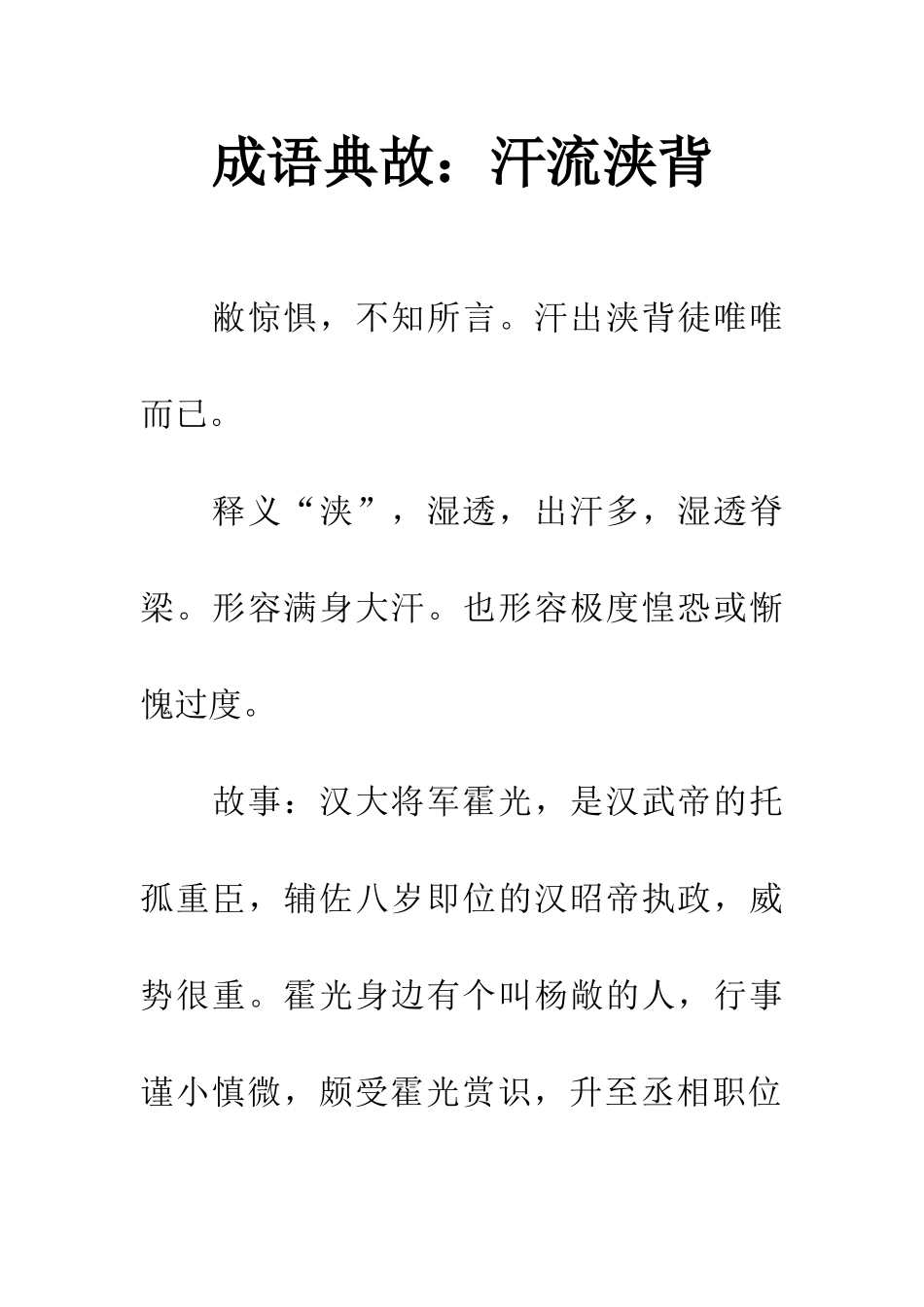 成语典故：汗流浃背

敞惊惧，不知所言。汗出浃背徒唯唯而已。

释义“浃”，湿透，出汗多，湿透脊梁。形容满身大汗。也形容极度惶恐或惭愧过度。

故事：汉大将军霍光，是汉武帝的托孤重臣，辅佐八岁即位的汉昭帝执政，威势很重。霍光身边有个叫杨敞的人，行事谨小慎微，颇受霍光赏识，升至丞相职位